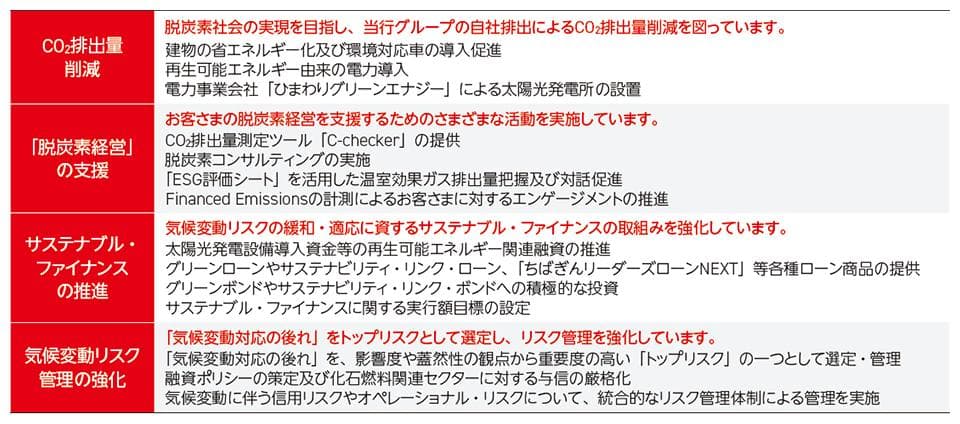 $CO_2$排出量削減

脱炭素社会の実現を目指し、当行グループの自社排出による$CO_2$排出量削減を図っています。
建物の省エネルギー化及び環境対応車の導入促進
再生可能エネルギー由来の電力導入
電力事業会社「ひまわりグリーンエナジー」による太陽光発電所の設置

「脱炭素経営」の支援

お客さまの脱炭素経営を支援するためのさまざまな活動を実施しています。
$CO_2$排出量測定ツール「C-checker」の提供
脱炭素コンサルティングの実施
「ESG評価シート」を活用した温室効果ガス排出量把握及び対話促進
Financed Emissionsの計測によるお客さまに対するエンゲージメントの推進

サステナブル・ファイナンスの推進

気候変動リスクの緩和・適応に資するサステナブル・ファイナンスの取組みを強化しています。
太陽光発電設備導入資金等の再生可能エネルギー関連融資の推進
グリーンローンやサステナビリティ・リンク・ローン、「ちばぎんリーダーズローンNEXT」等各種ローン商品の提供
グリーンボンドやサステナビリティ・リンク・ボンドへの積極的な投資
サステナブル・ファイナンスに関する実行額目標の設定

気候変動リスク管理の強化

「気候変動対応の後れ」をトップリスクとして選定し、リスク管理を強化しています。
「気候変動対応の後れ」を、影響度や蓋然性の観点から重要度の高い「トップリスク」の一つとして選定・管理
融資ポリシーの策定及び化石燃料関連セクターに対する与信の厳格化
気候変動に伴う信用リスクやオペレーショナル・リスクについて、統合的なリスク管理体制による管理を実施